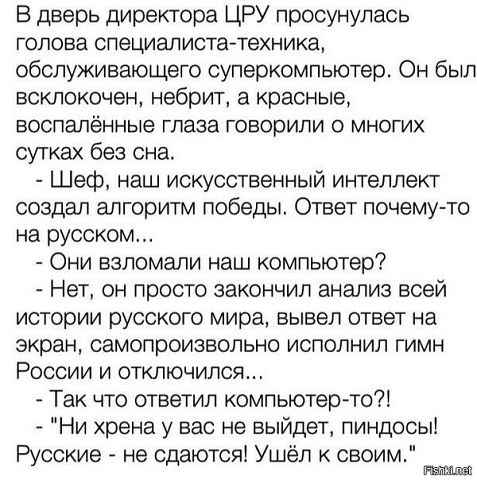 В дверь директора ЦРУ просунулась голова специалиста-техника, обслуживающего суперкомпьютер. Он был всклокочен, небрит, а красные, воспалённые глаза говорили о многих сутках без сна.

- Шеф, наш искусственный интеллект создал алгоритм победы. Ответ почему-то на русском...

- Они взломали наш компьютер?

- Нет, он просто закончил анализ всей истории русского мира, вывел ответ на экран, самопроизвольно исполнил гимн России и отключился...

- Так что ответил компьютер-то?!

- "Ни хрена у вас не выйдет, пиндосы! Русские - не сдаются! Ушёл к своим."

Fishki.net